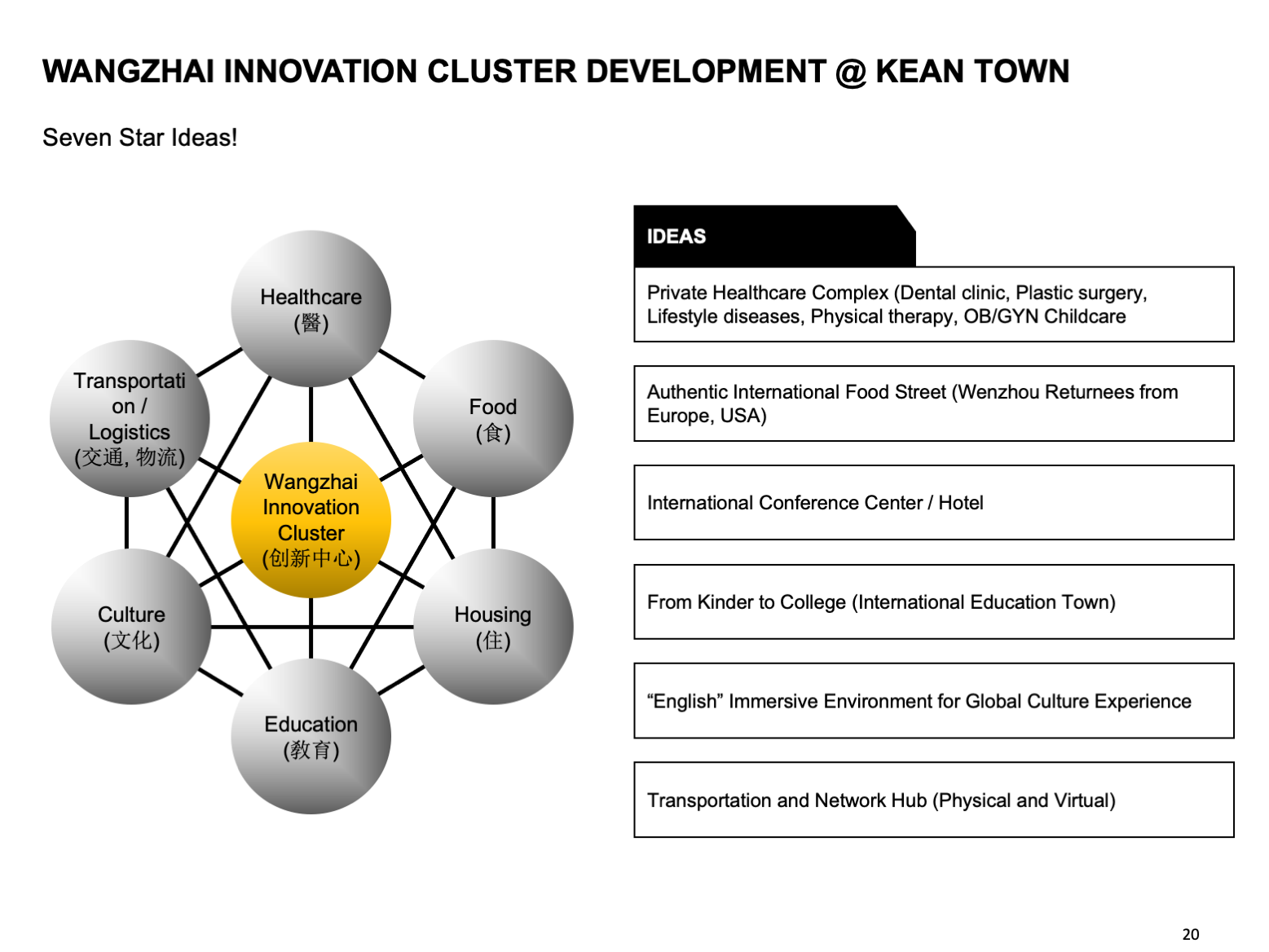 WANGZHAI INNOVATION CLUSTER DEVELOPMENT @ KEAN TOWN

Seven Star Ideas!

Healthcare
(醫)

Transportation /
Logistics
(交通, 物流)

Food
(食)

Wangzhai
Innovation
Cluster
(创新中心)

Culture
(文化)

Housing
(住)

Education
(教育)

IDEAS

Private Healthcare Complex (Dental clinic, Plastic surgery, Lifestyle diseases, Physical therapy, OB/GYN Childcare

Authentic International Food Street (Wenzhou Returnees from Europe, USA)

International Conference Center / Hotel

From Kinder to College (International Education Town)

“English” Immersive Environment for Global Culture Experience

Transportation and Network Hub (Physical and Virtual)

20